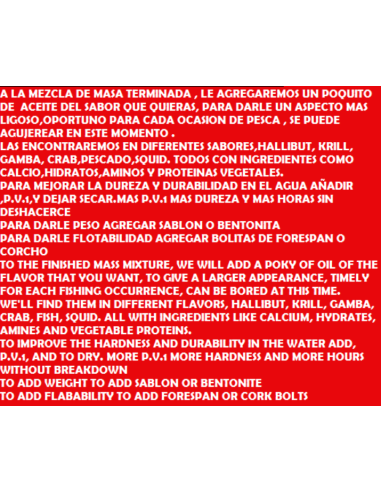 A LA MEZCLA DE MASA TERMINADA , LE AGREGAREMOS UN POQUITO DE ACEITE DEL SABOR QUE QUIERAS, PARA DARLE UN ASPECTO MAS LIGOSO,OPORTUNO PARA CADA OCASION DE PESCA , SE PUEDE AGUJEREAR EN ESTE MOMENTO .
LAS ENCONTRAREMOS EN DIFERENTES SABORES,HALLIBUT, KRILL, GAMBA, CRAB,PESCADO,SQUID. TODOS CON INGREDIENTES COMO CALCIO,HIDRATOS,AMINOS Y PROTEINAS VEGETALES.
PARA MEJORAR LA DUREZA Y DURABILIDAD EN EL AGUA AÑADIR ,P.V.1,Y DEJAR SECAR.MAS P.V.1 MAS DUREZA Y MAS HORAS SIN DESHACERCE
PARA DARLE PESO AGREGAR SABLON O BENTONITA
PARA DARLE FLOTABILIDAD AGREGAR BOLITAS DE FORESPAN O CORCHO
TO THE FINISHED MASS MIXTURE, WE WILL ADD A POKY OF OIL OF THE FLAVOR THAT YOU WANT, TO GIVE A LARGER APPEARANCE, TIMELY FOR EACH FISHING OCCURRENCE, CAN BE BORED AT THIS TIME.
WE'LL FIND THEM IN DIFFERENT FLAVORS, HALLIBUT, KRILL, GAMBA, CRAB, FISH, SQUID. ALL WITH INGREDIENTS LIKE CALCIUM, HYDRATES, AMINES AND VEGETABLE PROTEINS.
TO IMPROVE THE HARDNESS AND DURABILITY IN THE WATER ADD, P.V.1, AND TO DRY. MORE P.V.1 MORE HARDNESS AND MORE HOURS WITHOUT BREAKDOWN
TO ADD WEIGHT TO ADD SABLON OR BENTONITE
TO ADD FLABABILITY TO ADD FORESPAN OR CORK BOLTS